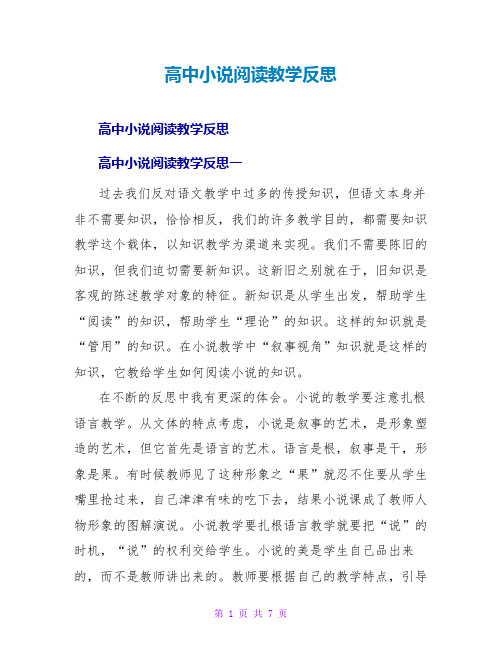 高中小说阅读教学反思

高中小说阅读教学反思

高中小说阅读教学反思一

过去我们反对语文教学中过多的传授知识，但语文本身并非不需要知识，恰恰相反，我们的许多教学目的，都需要知识教学这个载体，以知识教学为渠道来实现。我们不需要陈旧的知识，但我们迫切需要新知识。这新旧之别就在于，旧知识是客观的陈述教学对象的特征。新知识是从学生出发，帮助学生“阅读”的知识，帮助学生“理论”的知识。这样的知识就是“管用”的知识。在小说教学中“叙事视角”知识就是这样的知识，它教给学生如何阅读小说的知识。

在不断的反思中我有更深的体会。小说的教学要注意扎根语言教学。从文体的特点考虑，小说是叙事的艺术，是形象塑造的艺术，但它首先是语言的艺术。语言是根，叙事是干，形象是果。有时候教师见了这种形象之“果”就忍不住要从学生嘴里抢过来，自己津津有味的吃下去，结果小说课成了教师人物形象的图解演说。小说教学要扎根语言教学就要把“说”的时机，“说”的权利交给学生。小说的美是学生自己品出来的，而不是教师讲出来的。教师要根据自己的教学特点，引导

第 1 页 共 7 页